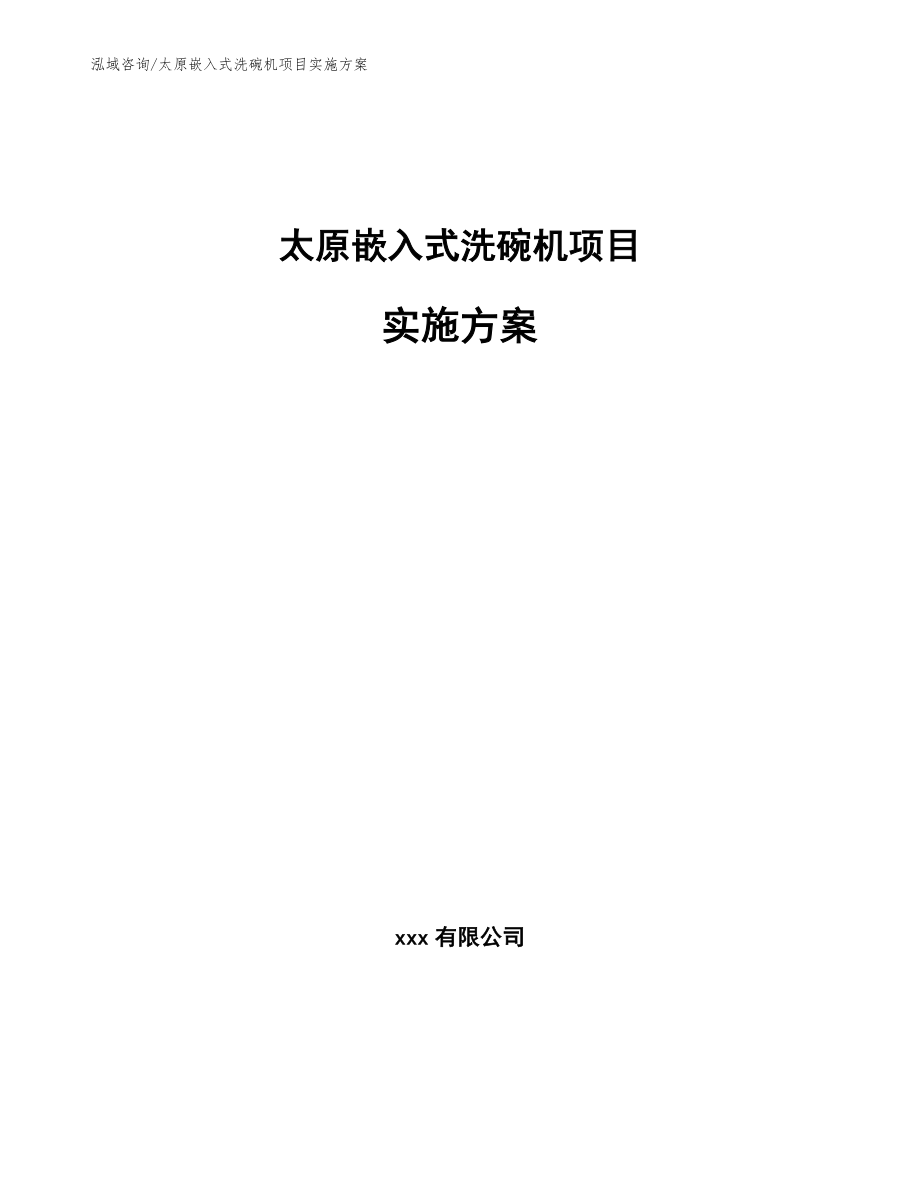 泓域咨询/太原嵌入式洗碗机项目实施方案

太原嵌入式洗碗机项目

实施方案

xxx 有限公司